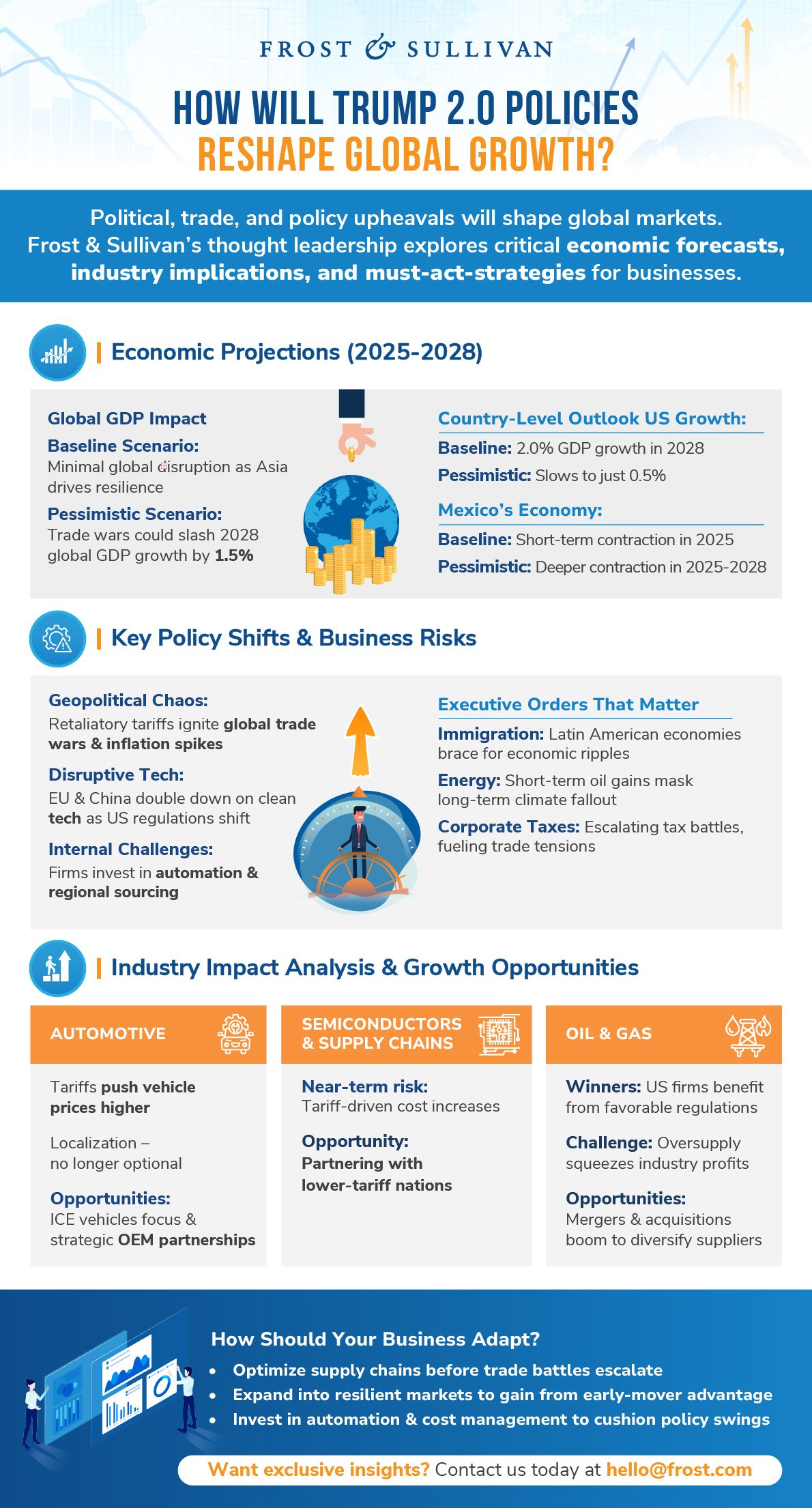 FROST & SULLIVAN

HOW WILL TRUMP 2.0 POLICIES RESHAPE GLOBAL GROWTH?

Political, trade, and policy upheavals will shape global markets. Frost & Sullivan's thought leadership explores critical economic forecasts, industry implications, and must-act-strategies for businesses.

Economic Projections (2025-2028)

Global GDP Impact

Baseline Scenario:
Minimal global disruption as Asia drives resilience

Pessimistic Scenario:
Trade wars could slash 2028 global GDP growth by 1.5%

Country-Level Outlook US Growth:

Baseline: 2.0% GDP growth in 2028

Pessimistic: Slows to just 0.5%

Mexico's Economy:

Baseline: Short-term contraction in 2025

Pessimistic: Deeper contraction in 2025-2028

Key Policy Shifts & Business Risks

Geopolitical Chaos:
Retaliatory tariffs ignite global trade wars & inflation spikes

Disruptive Tech:
EU & China double down on clean tech as US regulations shift

Internal Challenges:
Firms invest in automation & regional sourcing

Executive Orders That Matter

Immigration: Latin American economies brace for economic ripples

Energy: Short-term oil gains mask long-term climate fallout

Corporate Taxes: Escalating tax battles, fueling trade tensions

Industry Impact Analysis & Growth Opportunities

AUTOMOTIVE

Tariffs push vehicle prices higher

Localization – no longer optional

Opportunities:
ICE vehicles focus & strategic OEM partnerships

SEMICONDUCTORS & SUPPLY CHAINS

Near-term risk:
Tariff-driven cost increases

Opportunity:
Partnering with lower-tariff nations

OIL & GAS

Winners: US firms benefit from favorable regulations

Challenge: Oversupply squeezes industry profits

Opportunities:
Mergers & acquisitions boom to diversify suppliers

How Should Your Business Adapt?

• Optimize supply chains before trade battles escalate
• Expand into resilient markets to gain from early-mover advantage
• Invest in automation & cost management to cushion policy swings

Want exclusive insights? Contact us today at hello@frost.com